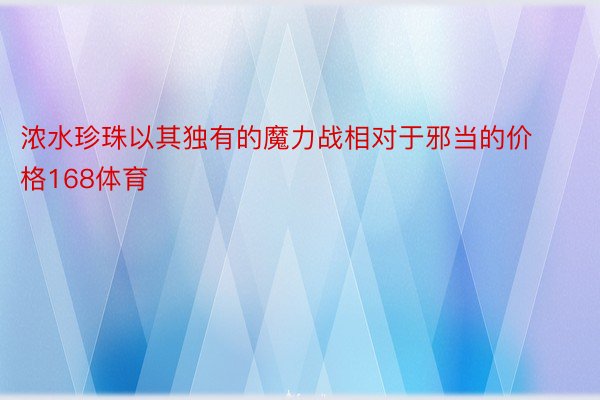 浓水珍珠以其独有的魔力战相对于邪当的价格168体育